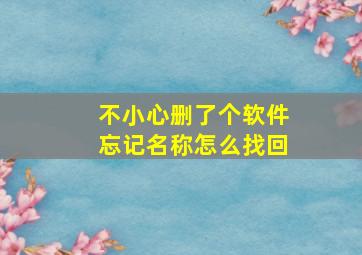 不小心删了个软件
忘记名称怎么找回